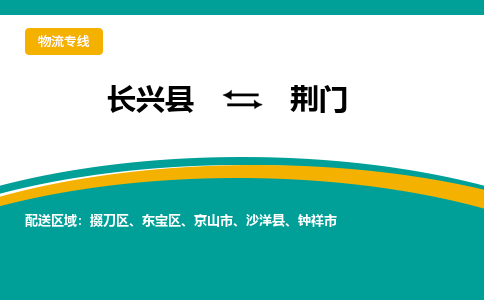 物流专线

长兴县 ⇆ 荆门

配送区域：掇刀区、东宝区、京山市、沙洋县、钟祥市